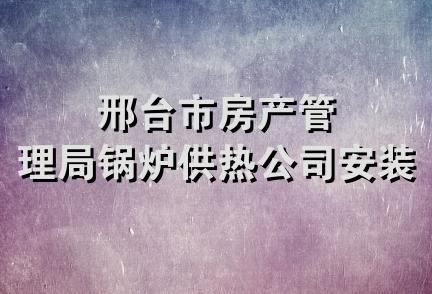 邢台市房产管理局锅炉供热公司安装